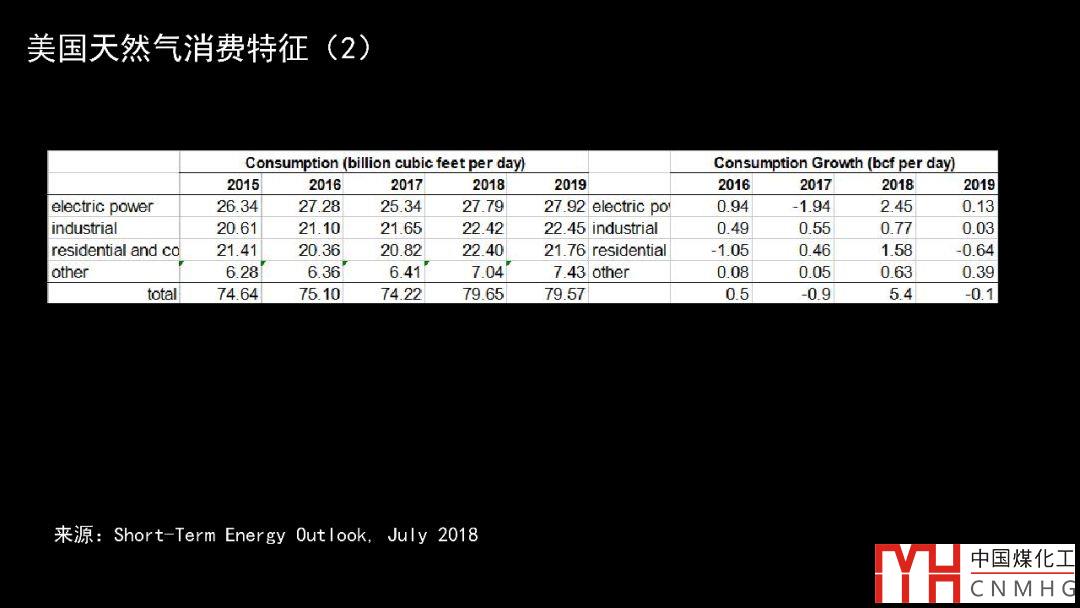 美国天然气消费特征（2）

|  | Consumption (billion cubic feet per day) |  |  |  |  |  | Consumption Growth (bcf per day) |  |  |  |
|---|---|---|---|---|---|---|---|---|---|---|
|  | 2015 | 2016 | 2017 | 2018 | 2019 |  | 2016 | 2017 | 2018 | 2019 |
| electric power | 26.34 | 27.28 | 25.34 | 27.79 | 27.92 | electric po | 0.94 | -1.94 | 2.45 | 0.13 |
| industrial | 20.61 | 21.10 | 21.65 | 22.42 | 22.45 | industrial | 0.49 | 0.55 | 0.77 | 0.03 |
| residential and co | 21.41 | 20.36 | 20.82 | 22.40 | 21.76 | residential | -1.05 | 0.46 | 1.58 | -0.64 |
| other | 6.28 | 6.36 | 6.41 | 7.04 | 7.43 | other | 0.08 | 0.05 | 0.63 | 0.39 |
| total | 74.64 | 75.10 | 74.22 | 79.65 | 79.57 |  | 0.5 | -0.9 | 5.4 | -0.1 |

来源：Short-Term Energy Outlook, July 2018

中国煤化工
CNMHG